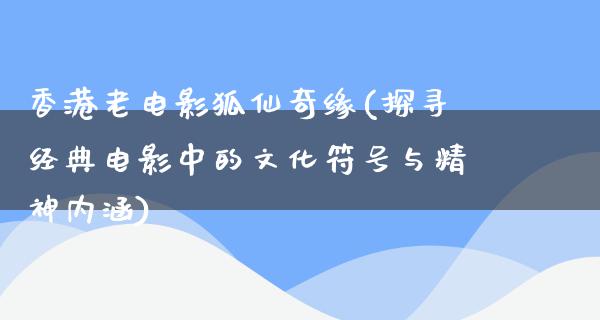 香港老电影狐仙奇缘(探寻经典电影中的文化符号与精神内涵)